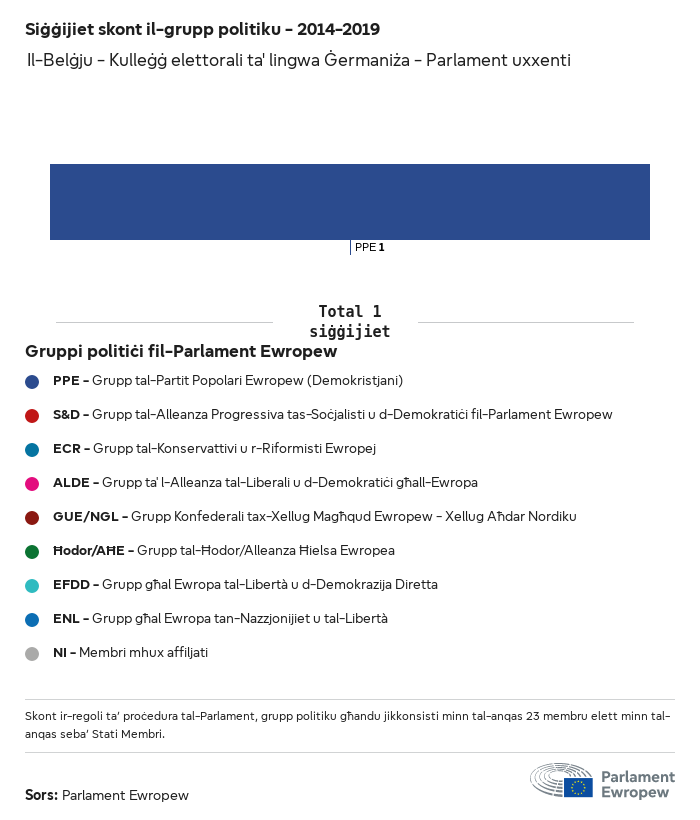 Siġġijiet skont il-grupp politiku - 2014-2019

Il-Belġju - Kulleġġ elettorali ta' lingwa Ġermaniża - Parlament uxxenti

PPE 1

Total 1 siġġijiet

Gruppi politiċi fil-Parlament Ewropew

PPE - Grupp tal-Partit Popolari Ewropew (Demokristjani)

S&D - Grupp tal-Alleanza Progressiva tas-Soċjalisti u d-Demokratiċi fil-Parlament Ewropew

ECR - Grupp tal-Konservattivi u r-Riformisti Ewropej

ALDE - Grupp ta' l-Alleanza tal-Liberali u d-Demokratiċi għall-Ewropa

GUE/NGL - Grupp Konfederali tax-Xellug Magħqud Ewropew - Xellug Aħdar Nordiku

Ħodor/AĦE - Grupp tal-Ħodor/Alleanza Ħielsa Ewropea

EFDD - Grupp għal Ewropa tal-Libertà u d-Demokrazija Diretta

ENL - Grupp għal Ewropa tan-Nazzjonijiet u tal-Libertà

NI - Membri mhux affiljati

Skont ir-regoli ta' proċedura tal-Parlament, grupp politiku għandu jikkonsisti minn tal-anqas 23 membru elett minn tal-anqas seba' Stati Membri.

Sors: Parlament Ewropew

Parlament Ewropew